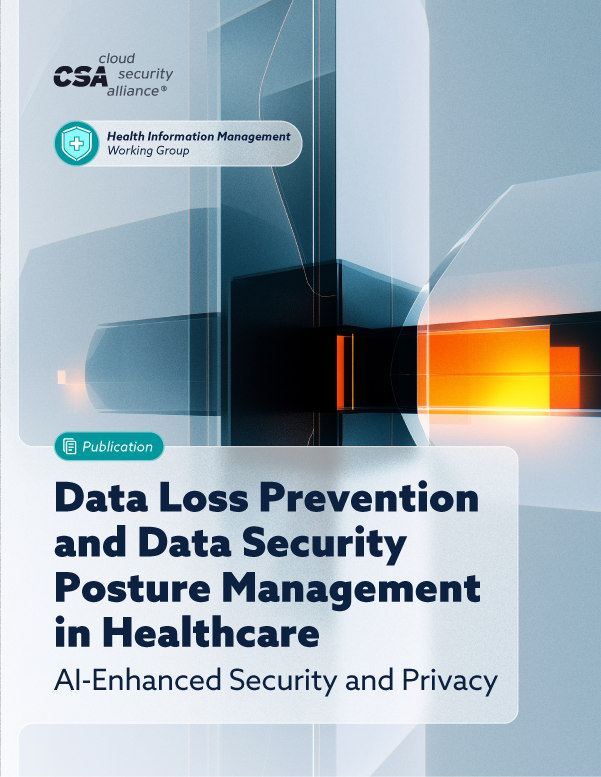 CSA cloud security alliance®

Health Information Management
Working Group

Publication

Data Loss Prevention and Data Security Posture Management in Healthcare

AI-Enhanced Security and Privacy